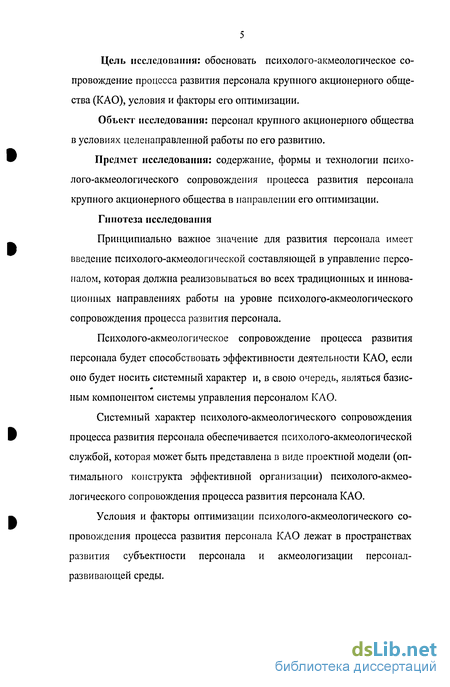 5

Цель исследования: обосновать психолого-акмеологическое сопровождение процесса развития персонала крупного акционерного общества (КАО), условия и факторы его оптимизации.

Объект исследования: персонал крупного акционерного общества в условиях целенаправленной работы по его развитию.

Предмет исследования: содержание, формы и технологии психолого-акмеологического сопровождения процесса развития персонала крупного акционерного общества в направлении его оптимизации.

Гипотеза исследования

Принципиально важное значение для развития персонала имеет введение психолого-акмеологической составляющей в управление персоналом, которая должна реализовываться во всех традиционных и инновационных направлениях работы на уровне психолого-акмеологического сопровождения процесса развития персонала.

Психолого-акмеологическое сопровождение процесса развития персонала будет способствовать эффективности деятельности КАО, если оно будет носить системный характер и, в свою очередь, являться базисным компонентом системы управления персоналом КАО.

Системный характер психолого-акмеологического сопровождения процесса развития персонала обеспечивается психолого-акмеологической службой, которая может быть представлена в виде проектной модели (оптимального конструкта эффективной организации) психолого-акмеологического сопровождения процесса развития персонала КАО.

Условия и факторы оптимизации психолого-акмеологического сопровождения процесса развития персонала КАО лежат в пространствах развития субъектности персонала и акмеологизации персонал-развивающей среды.

dsLib.net
библиотека диссертаций